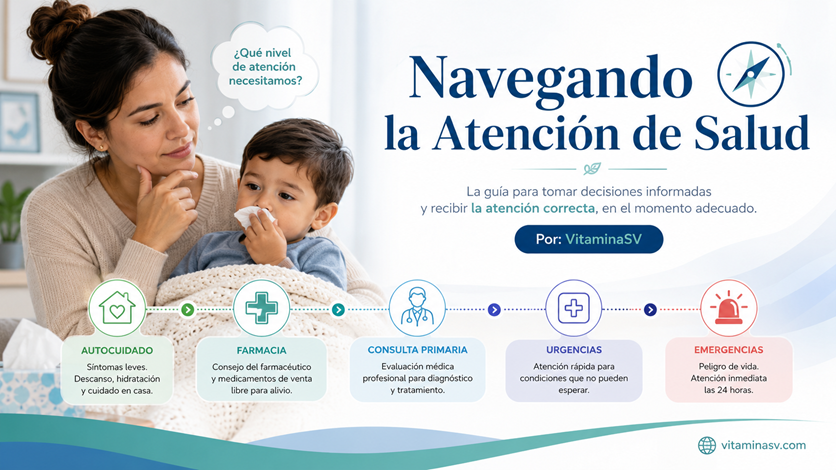 ¿Qué nivel de atención necesitamos?

Navegando la Atención de Salud

La guía para tomar decisiones informadas y recibir la atención correcta, en el momento adecuado.

Por: VitaminaSV

AUTOCUIDADO
Síntomas leves. Descanso, hidratación y cuidado en casa.

FARMACIA
Consejo del farmacéutico y medicamentos de venta libre para alivio.

CONSULTA PRIMARIA
Evaluación médica profesional para diagnóstico y tratamiento.

URGENCIAS
Atención rápida para condiciones que no pueden esperar.

EMERGENCIAS
Peligro de vida. Atención inmediata las 24 horas.

vitaminasv.com